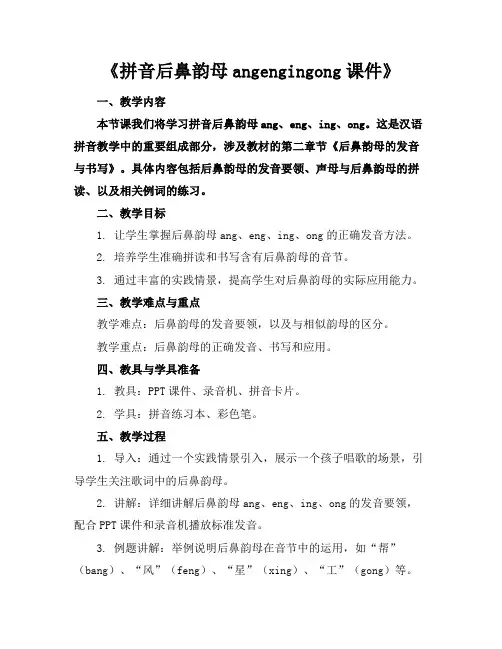 《拼音后鼻韵母 angengingong 课件》

一、教学内容

本节课我们将学习拼音后鼻韵母 ang、eng、ing、ong。这是汉语拼音教学中的重要组成部分，涉及教材的第二章节《后鼻韵母的发音与书写》。具体内容包括后鼻韵母的发音要领、声母与后鼻韵母的拼读、以及相关例词的练习。

二、教学目标

1. 让学生掌握后鼻韵母 ang、eng、ing、ong 的正确发音方法。

2. 培养学生准确拼读和书写含有后鼻韵母的音节。

3. 通过丰富的实践情景，提高学生对后鼻韵母的实际应用能力。

三、教学难点与重点

教学难点：后鼻韵母的发音要领，以及与相似韵母的区分。

教学重点：后鼻韵母的正确发音、书写和应用。

四、教具与学具准备

1. 教具：PPT 课件、录音机、拼音卡片。

2. 学具：拼音练习本、彩色笔。

五、教学过程

1. 导入：通过一个实践情景引入，展示一个孩子唱歌的场景，引导学生关注歌词中的后鼻韵母。

2. 讲解：详细讲解后鼻韵母 ang、eng、ing、ong 的发音要领，配合 PPT 课件和录音机播放标准发音。

3. 例题讲解：举例说明后鼻韵母在音节中的运用，如“帮”（bang）、“风”（feng）、“星”（xing）、“工”（gong）等。